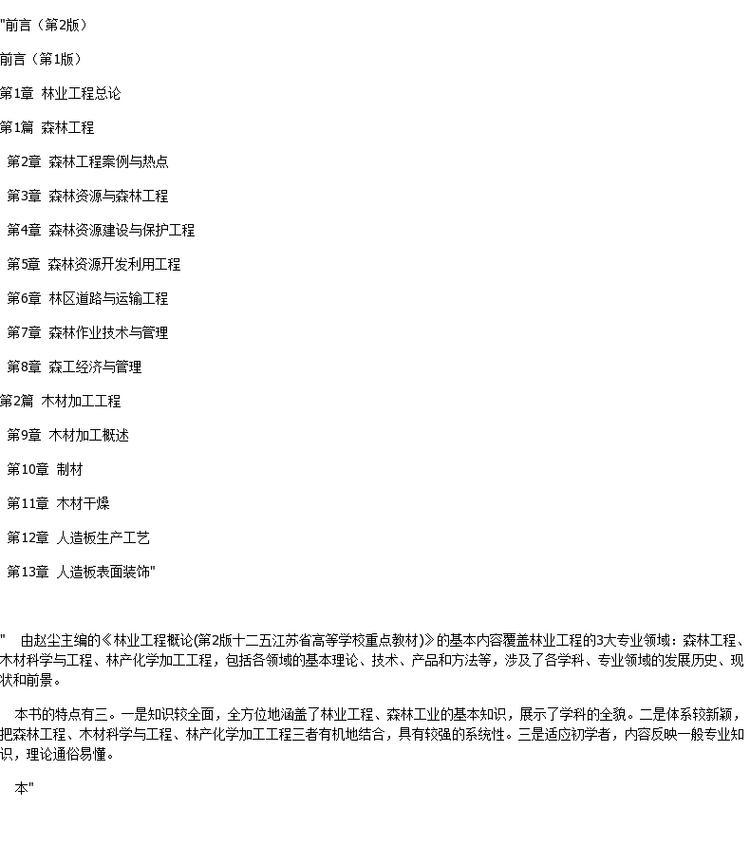 "前言（第2版）

前言（第1版）

第1章 林业工程总论

第1篇 森林工程

第2章 森林工程案例与热点

第3章 森林资源与森林工程

第4章 森林资源建设与保护工程

第5章 森林资源开发利用工程

第6章 林区道路与运输工程

第7章 森林作业技术与管理

第8章 森工经济与管理

第2篇 木材加工工程

第9章 木材加工概述

第10章 制材

第11章 木材干燥

第12章 人造板生产工艺

第13章 人造板表面装饰"

" 由赵尘主编的《林业工程概论(第2版十二五江苏省高等学校重点教材)》的基本内容覆盖林业工程的3大专业领域：森林工程、木材科学与工程、林产化学加工工程，包括各领域的基本理论、技术、产品和方法等，涉及了各学科、专业领域的发展历史、现状和前景。

本书的特点有三。一是知识较全面，全方位地涵盖了林业工程、森林工业的基本知识，展示了学科的全貌。二是体系较新颖，把森林工程、木材科学与工程、林产化学加工工程三者有机地结合，具有较强的系统性。三是适应初学者，内容反映一般专业知识，理论通俗易懂。

本"